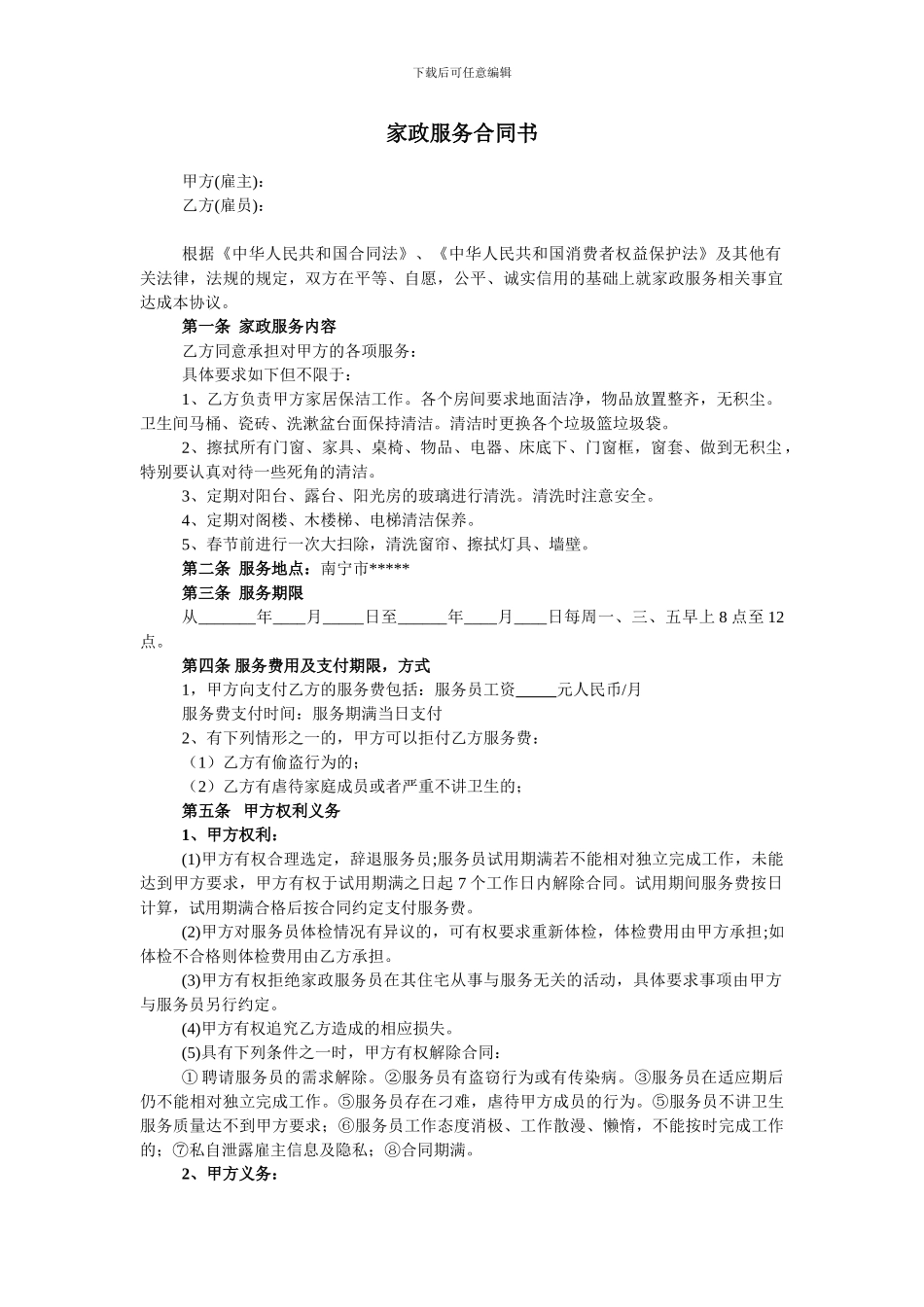 下载后可任意编辑

家政服务合同书

甲方(雇主)：
乙方(雇员)：

根据《中华人民共和国合同法》、《中华人民共和国消费者权益保护法》及其他有关法律，法规的规定，双方在平等、自愿，公平、诚实信用的基础上就家政服务相关事宜达成本协议。

第一条 家政服务内容

乙方同意承担对甲方的各项服务：

具体要求如下但不限于：

1、乙方负责甲方家居保洁工作。各个房间要求地面洁净，物品放置整齐，无积尘。卫生间马桶、瓷砖、洗漱盆台面保持清洁。清洁时更换各个垃圾篮垃圾袋。

2、擦拭所有门窗、家具、桌椅、物品、电器、床底下、门窗框，窗套、做到无积尘，特别要认真对待一些死角的清洁。

3、定期对阳台、露台、阳光房的玻璃进行清洗。清洗时注意安全。

4、定期对阁楼、木楼梯、电梯清洁保养。

5、春节前进行一次大扫除，清洗窗帘、擦拭灯具、墙壁。

第二条 服务地点：南宁市*****

第三条 服务期限

从_______年____月_____日至______年____月____日每周一、三、五早上 8 点至 12 点。

第四条 服务费用及支付期限，方式

1，甲方向支付乙方的服务费包括：服务员工资_____元人民币/月

服务费支付时间：服务期满当日支付

2、有下列情形之一的，甲方可以拒付乙方服务费：

（1）乙方有偷盗行为的；

（2）乙方有虐待家庭成员或者严重不讲卫生的；

第五条 甲方权利义务

1、甲方权利：

(1)甲方有权合理选定，辞退服务员;服务员试用期满若不能相对独立完成工作，未能达到甲方要求，甲方有权于试用期满之日起 7 个工作日内解除合同。试用期间服务费按日计算，试用期满合格后按合同约定支付服务费。

(2)甲方对服务员体检情况有异议的，可有权要求重新体检，体检费用由甲方承担;如体检不合格则体检费用由乙方承担。

(3)甲方有权拒绝家政服务员在其住宅从事与服务无关的活动，具体要求事项由甲方与服务员另行约定。

(4)甲方有权追究乙方造成的相应损失。

(5)具有下列条件之一时，甲方有权解除合同：

① 聘请服务员的需求解除。②服务员有盗窃行为或有传染病。③服务员在适应期后仍不能相对独立完成工作。⑤服务员存在刁难，虐待甲方成员的行为。⑤服务员不讲卫生服务质量达不到甲方要求；⑥服务员工作态度消极、工作散漫、懒惰，不能按时完成工作的；⑦私自泄露雇主信息及隐私；⑧合同期满。

2、甲方义务：